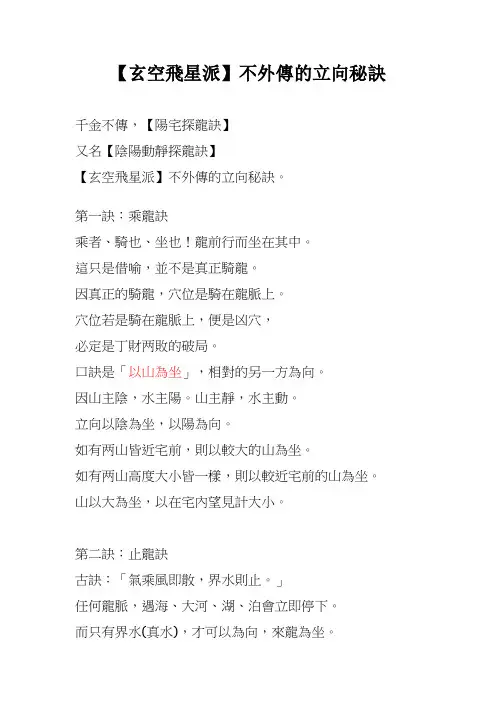 【玄空飛星派】不外傳的立向秘訣

千金不傳，【陽宅探龍訣】
又名【陰陽動靜探龍訣】
【玄空飛星派】不外傳的立向秘訣。

第一訣：乘龍訣
乘者、騎也、坐也！龍前行而坐在其中。
這只是借喻，並不是真正騎龍。
因真正的騎龍，穴位是騎在龍脈上。
穴位若是騎在龍脈上，便是凶穴，
必定是丁財两敗的破局。
口訣是「以山為坐」，相對的另一方為向。
因山主陰，水主陽。山主靜，水主動。
立向以陰為坐，以陽為向。
如有两山皆近宅前，則以較大的山為坐。
如有两山高度大小皆一樣，則以較近宅前的山為坐。
山以大為坐，以在宅內望見計大小。

第二訣：止龍訣
古訣：「氣乘風即散，界水則止。」
任何龍脈，遇海、大河、湖、泊會立即停下。
而只有界水(真水)，才可以為向，來龍為坐。